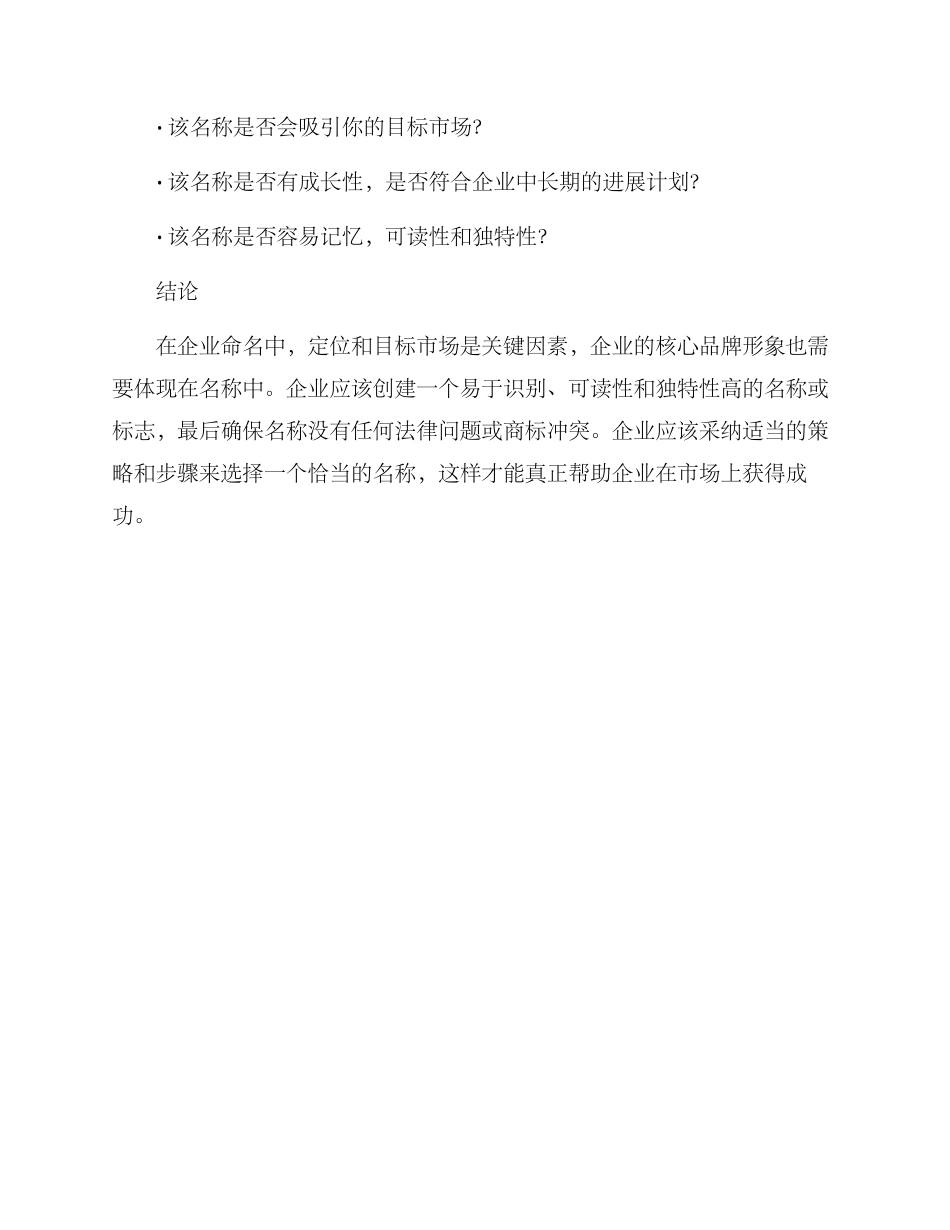 · 该名称是否会吸引你的目标市场?

· 该名称是否有成长性，是否符合企业中长期的进展计划?

· 该名称是否容易记忆，可读性和独特性?

结论

在企业命名中，定位和目标市场是关键因素，企业的核心品牌形象也需要体现在名称中。企业应该创建一个易于识别、可读性和独特性高的名称或标志，最后确保名称没有任何法律问题或商标冲突。企业应该采纳适当的策略和步骤来选择一个恰当的名称，这样才能真正帮助企业在市场上获得成功。